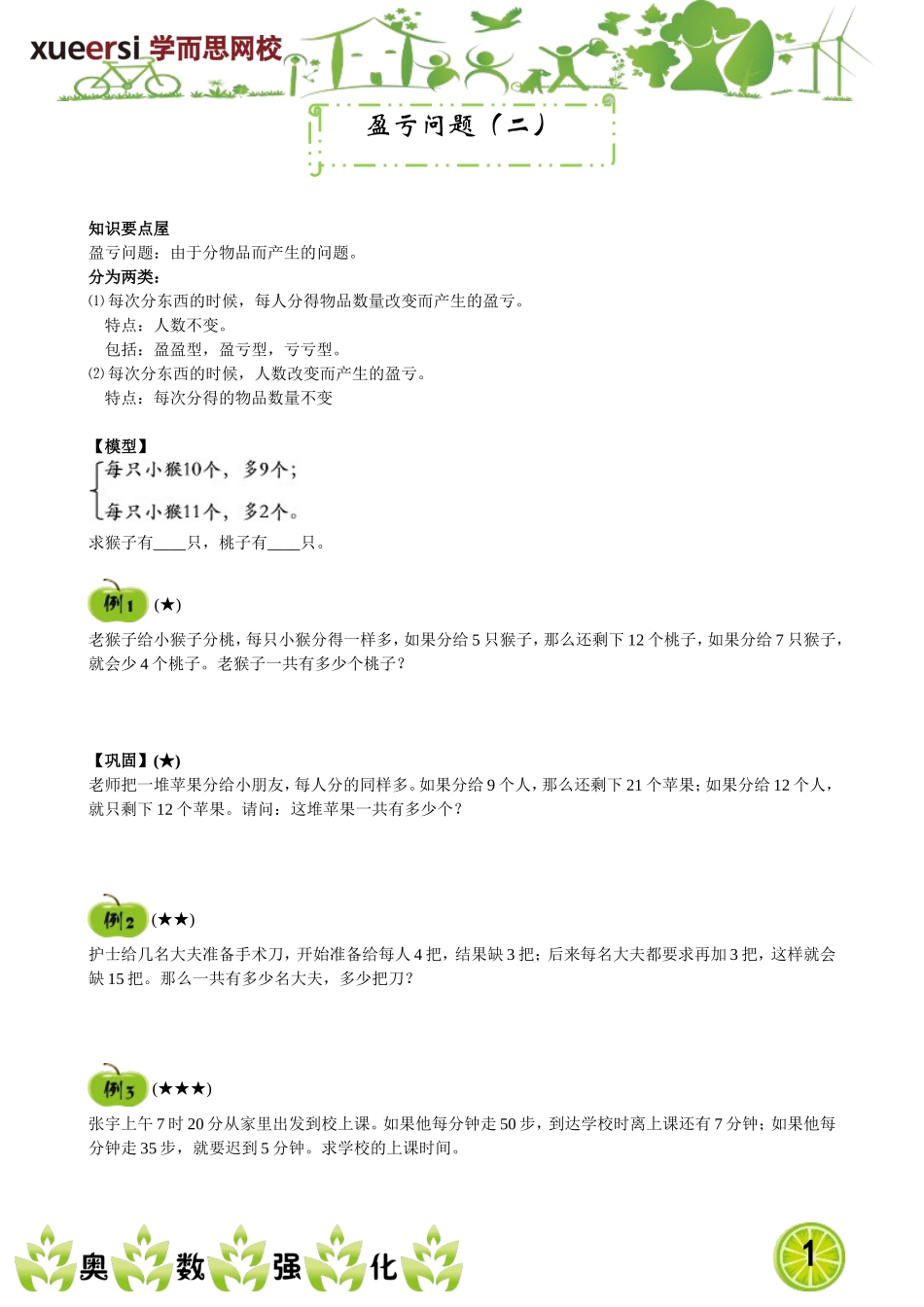 xueersi 学而思网校

盈亏问题（二）

知识要点屋
盈亏问题：由于分物品而产生的问题。
分为两类：
⑴ 每次分东西的时候，每人分得物品数量改变而产生的盈亏。
特点：人数不变。
包括：盈盈型，盈亏型，亏亏型。
⑵ 每次分东西的时候，人数改变而产生的盈亏。
特点：每次分得的物品数量不变

【模型】
每只小猴10个，多9个；
每只小猴11个，多2个。
求猴子有____只，桃子有____只。

例1 (★)
老猴子给小猴子分桃，每只小猴分得一样多，如果分给 5 只猴子，那么还剩下 12 个桃子，如果分给 7 只猴子，就会少 4 个桃子。老猴子一共有多少个桃子？

【巩固】(★)
老师把一堆苹果分给小朋友，每人分的同样多。如果分给 9 个人，那么还剩下 21 个苹果；如果分给 12 个人，就只剩下 12 个苹果。请问：这堆苹果一共有多少个？

例2 (★★)
护士给几名大夫准备手术刀，开始准备给每人 4 把，结果缺 3 把；后来每名大夫都要求再加 3 把，这样就会缺 15 把。那么一共有多少名大夫，多少把刀？

例3 (★★★)
张宇上午 7 时 20 分从家里出发到校上课。如果他每分钟走 50 步，到达学校时离上课还有 7 分钟；如果他每分钟走 35 步，就要迟到 5 分钟。求学校的上课时间。

奥 数 强 化

1